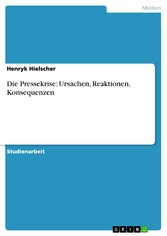 Medien

Henryk Hielscher

Die Pressekrise: Ursachen, Reaktionen, Konsequenzen

Studienarbeit

GRIN